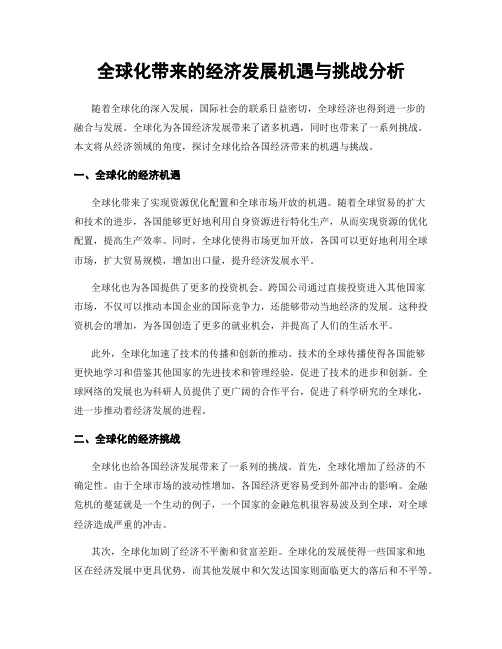 全球化带来的经济发展机遇与挑战分析

随着全球化的深入发展，国际社会的联系日益密切，全球经济也得到进一步的融合与发展。全球化为各国经济发展带来了诸多机遇，同时也带来了一系列挑战。本文将从经济领域的角度，探讨全球化给各国经济带来的机遇与挑战。

一、全球化的经济机遇

全球化带来了实现资源优化配置和全球市场开放的机遇。随着全球贸易的扩大和技术的进步，各国能够更好地利用自身资源进行特化生产，从而实现资源的优化配置，提高生产效率。同时，全球化使得市场更加开放，各国可以更好地利用全球市场，扩大贸易规模，增加出口量，提升经济发展水平。

全球化也为各国提供了更多的投资机会。跨国公司通过直接投资进入其他国家市场，不仅可以推动本国企业的国际竞争力，还能够带动当地经济的发展。这种投资机会的增加，为各国创造了更多的就业机会，并提高了人们的生活水平。

此外，全球化加速了技术的传播和创新的推动。技术的全球传播使得各国能够更快地学习和借鉴其他国家的先进技术和管理经验，促进了技术的进步和创新。全球网络的发展也为科研人员提供了更广阔的合作平台，促进了科学研究的全球化，进一步推动着经济发展的进程。

二、全球化的经济挑战

全球化也给各国经济发展带来了一系列的挑战。首先，全球化增加了经济的不确定性。由于全球市场的波动性增加，各国经济更容易受到外部冲击的影响。金融危机的蔓延就是一个生动的例子，一个国家的金融危机很容易波及到全球，对全球经济造成严重的冲击。

其次，全球化加剧了经济不平衡和贫富差距。全球化的发展使得一些国家和地区在经济发展中更具优势，而其他发展中和欠发达国家则面临更大的落后和不平等。